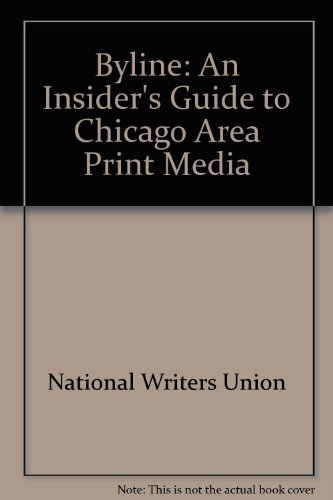 Byline: An Insider's Guide to Chicago Area Print Media

National Writers Union

Note: This is not the actual book cover